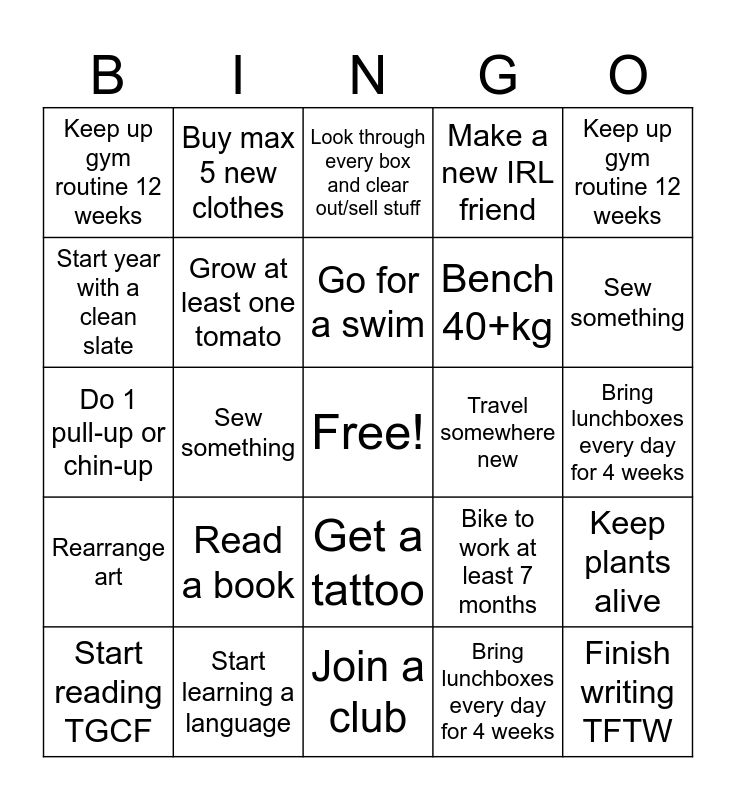 | B | I | N | G | O |
|---|---|---|---|---|
| Keep up gym routine 12 weeks | Buy max 5 new clothes | Look through every box and clear out/sell stuff | Make a new IRL friend | Keep up gym routine 12 weeks |
| Start year with a clean slate | Grow at least one tomato | Go for a swim | Bench 40+kg | Sew something |
| Do 1 pull-up or chin-up | Sew something | Free! | Travel somewhere new | Bring lunchboxes every day for 4 weeks |
| Rearrange art | Read a book | Get a tattoo | Bike to work at least 7 months | Keep plants alive |
| Start reading TGCF | Start learning a language | Join a club | Bring lunchboxes every day for 4 weeks | Finish writing TFTW |